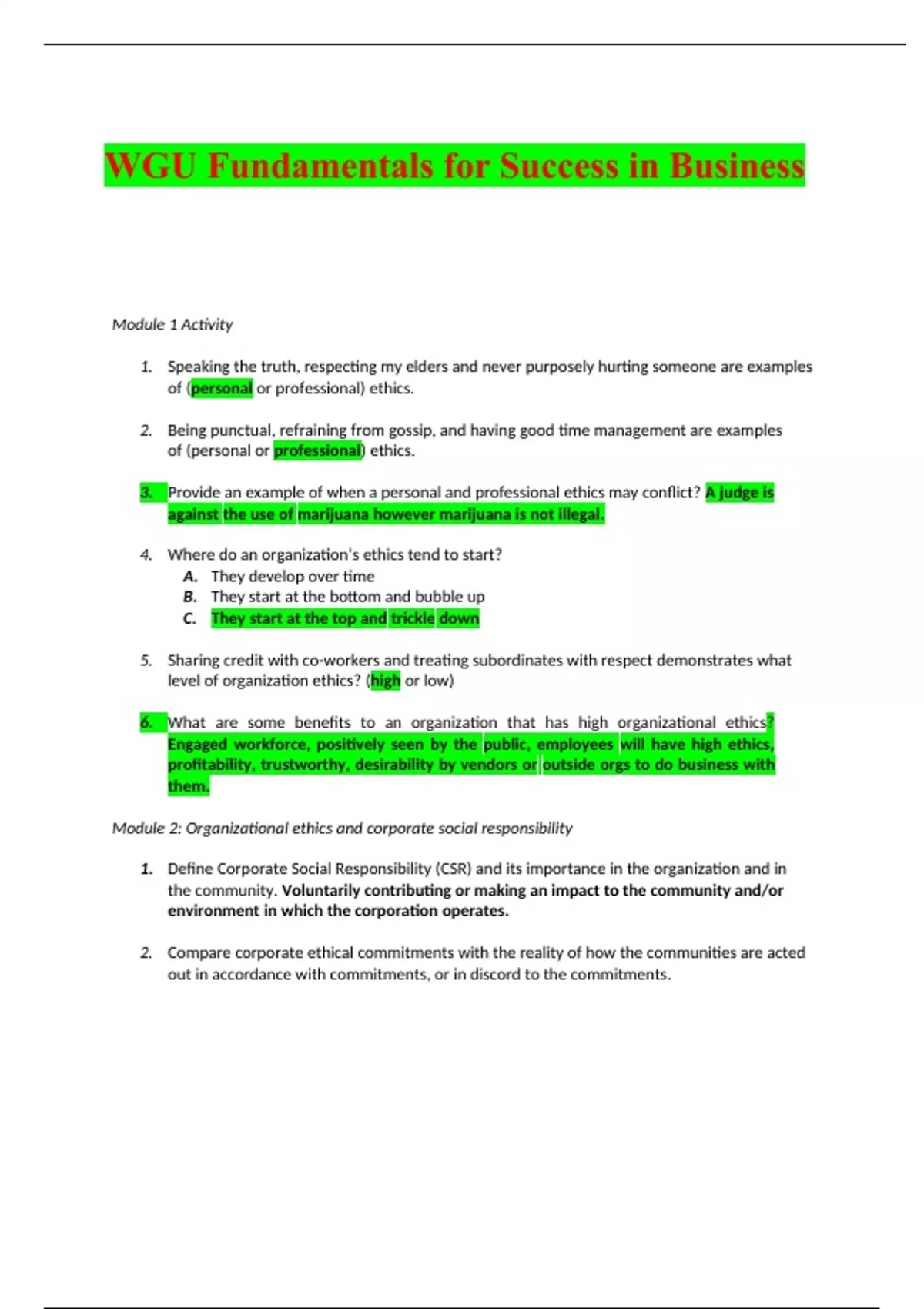 WGU Fundamentals for Success in Business

Module 1 Activity

1. Speaking the truth, respecting my elders and never purposely hurting someone are examples of (personal or professional) ethics.

2. Being punctual, refraining from gossip, and having good time management are examples of (personal or professional) ethics.

3. Provide an example of when a personal and professional ethics may conflict? A judge is against the use of marijuana however marijuana is not illegal.

4. Where do an organization's ethics tend to start?
A. They develop over time
B. They start at the bottom and bubble up
C. They start at the top and trickle down

5. Sharing credit with co-workers and treating subordinates with respect demonstrates what level of organization ethics? (high or low)

6. What are some benefits to an organization that has high organizational ethics? Engaged workforce, positively seen by the public, employees will have high ethics, profitability, trustworthy, desirability by vendors or outside orgs to do business with them.

Module 2: Organizational ethics and corporate social responsibility

1. Define Corporate Social Responsibility (CSR) and its importance in the organization and in the community. Voluntarily contributing or making an impact to the community and/or environment in which the corporation operates.

2. Compare corporate ethical commitments with the reality of how the communities are acted out in accordance with commitments, or in discord to the commitments.